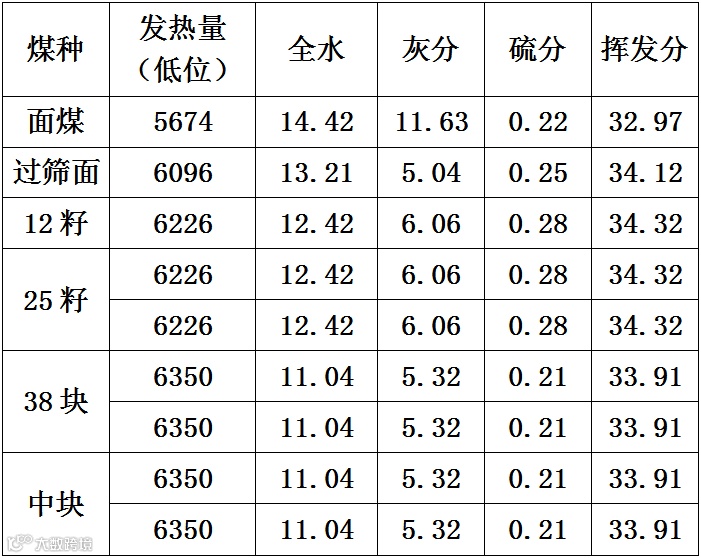 | 煤种 | 发热量（低位） | 全水 | 灰分 | 硫分 | 挥发分 |
|---|---|---|---|---|---|
| 面煤 | 5674 | 14.42 | 11.63 | 0.22 | 32.97 |
| 过筛面 | 6096 | 13.21 | 5.04 | 0.25 | 34.12 |
| 12籽 | 6226 | 12.42 | 6.06 | 0.28 | 34.32 |
| 25籽 | 6226 | 12.42 | 6.06 | 0.28 | 34.32 |
|  | 6226 | 12.42 | 6.06 | 0.28 | 34.32 |
| 38块 | 6350 | 11.04 | 5.32 | 0.21 | 33.91 |
|  | 6350 | 11.04 | 5.32 | 0.21 | 33.91 |
| 中块 | 6350 | 11.04 | 5.32 | 0.21 | 33.91 |
|  | 6350 | 11.04 | 5.32 | 0.21 | 33.91 |

大数跨境